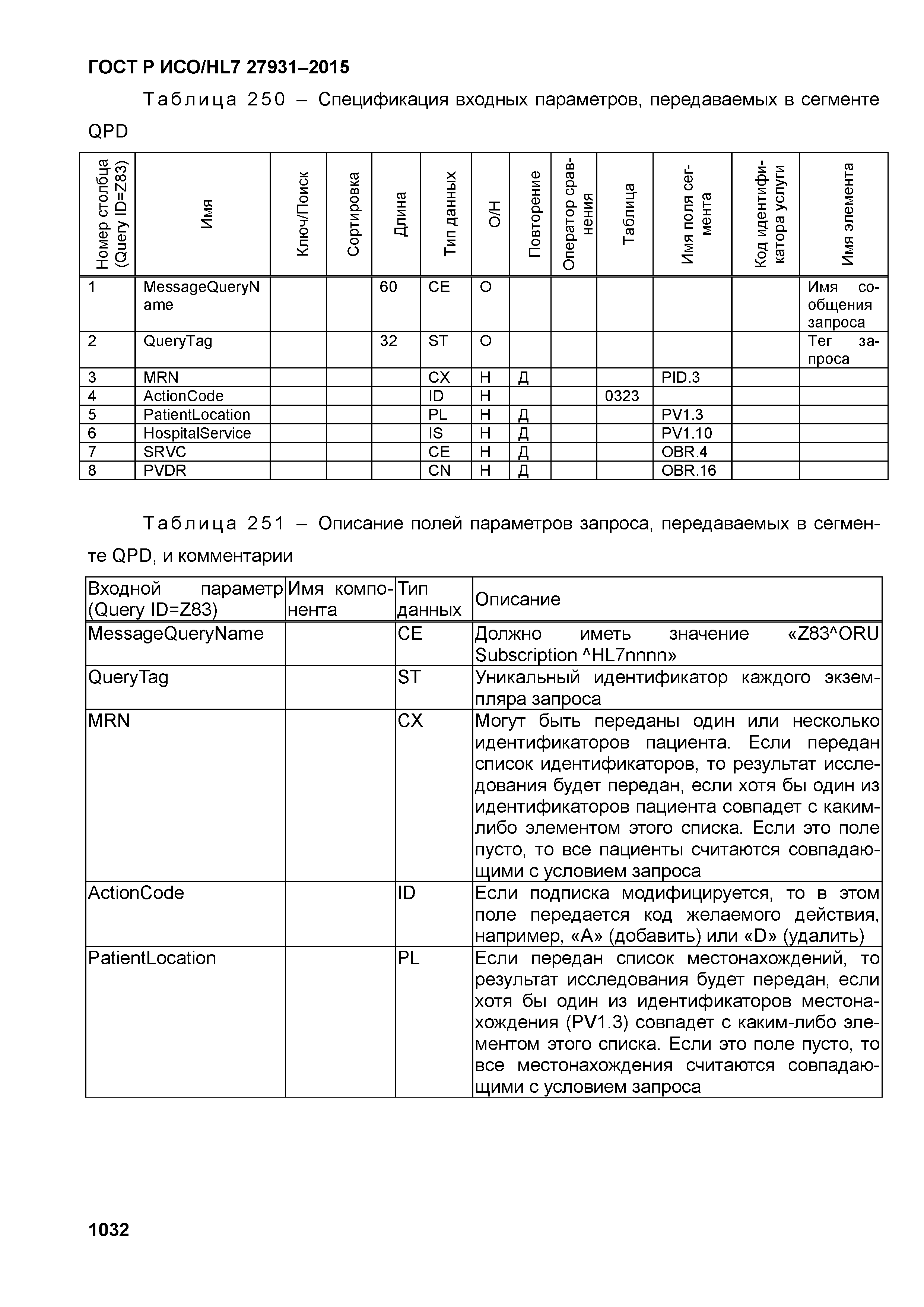 ГОСТ Р ИСО/HL7 27931–2015

Таблица 250 – Спецификация входных параметров, передаваемых в сегменте QPD

| Номер столбца (Query ID=Z83) | Имя | Ключ/Поиск | Сортировка | Длина | Тип данных | О/Н | Повторение | Оператор сравнения | Таблица | Имя поля сегмента | Код идентификатора услуги | Имя элемента |
|---|---|---|---|---|---|---|---|---|---|---|---|---|
| 1 | MessageQueryName | | | 60 | CE | О | | | | | | Имя сообщения запроса |
| 2 | QueryTag | | | 32 | ST | О | | | | | | Тег запроса |
| 3 | MRN | | | | CX | Н | Д | | | PID.3 | | |
| 4 | ActionCode | | | | ID | Н | | | 0323 | | | |
| 5 | PatientLocation | | | | PL | Н | Д | | | PV1.3 | | |
| 6 | HospitalService | | | | IS | Н | Д | | | PV1.10 | | |
| 7 | SRVC | | | | CE | Н | Д | | | OBR.4 | | |
| 8 | PVDR | | | | CN | Н | Д | | | OBR.16 | | |

Таблица 251 – Описание полей параметров запроса, передаваемых в сегменте QPD, и комментарии

| Входной параметр (Query ID=Z83) | Имя компонента | Тип данных | Описание |
|---|---|---|---|
| MessageQueryName | | CE | Должно иметь значение «Z83^ORU Subscription ^HL7nnnn» |
| QueryTag | | ST | Уникальный идентификатор каждого экземпляра запроса |
| MRN | | CX | Могут быть переданы один или несколько идентификаторов пациента. Если передан список идентификаторов, то результат исследования будет передан, если хотя бы один из идентификаторов пациента совпадет с каким-либо элементом этого списка. Если это поле пусто, то все пациенты считаются совпадающими с условием запроса |
| ActionCode | | ID | Если подписка модифицируется, то в этом поле передается код желаемого действия, например, «A» (добавить) или «D» (удалить) |
| PatientLocation | | PL | Если передан список местонахождений, то результат исследования будет передан, если хотя бы один из идентификаторов местонахождения (PV1.3) совпадет с каким-либо элементом этого списка. Если это поле пусто, то все местонахождения считаются совпадающими с условием запроса |

1032